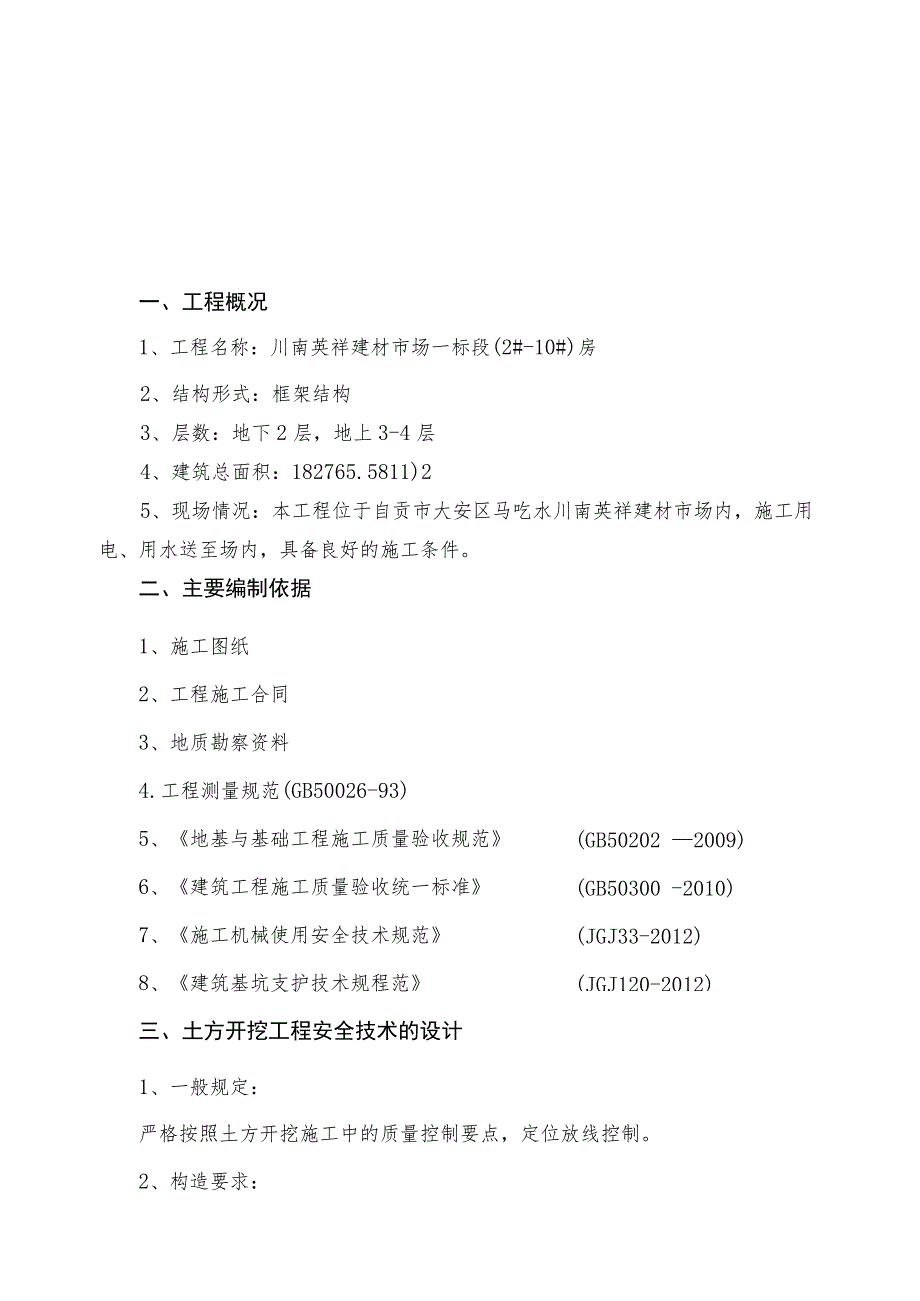 一、工程概况

1、工程名称：川南英祥建材市场一标段(2#-10#)房

2、结构形式：框架结构

3、层数：地下2层，地上3-4层

4、建筑总面积：182765.5811)2

5、现场情况：本工程位于自贡市大安区马吃水川南英祥建材市场内，施工用电、用水送至场内，具备良好的施工条件。

二、主要编制依据

1、施工图纸

2、工程施工合同

3、地质勘察资料

4.工程测量规范(GB50026-93)

5、《地基与基础工程施工质量验收规范》 (GB50202 —2009)

6、《建筑工程施工质量验收统一标准》 (GB50300 -2010)

7、《施工机械使用安全技术规范》 (JGJ33-2012)

8、《建筑基坑支护技术规程范》 (JGJ120-2012)

三、土方开挖工程安全技术的设计

1、一般规定：

严格按照土方开挖施工中的质量控制要点，定位放线控制。

2、构造要求：